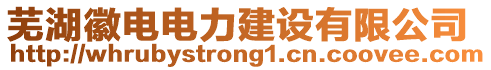 芜湖徽电电力建设有限公司
http://whrubystrong1.cn.coovee.com